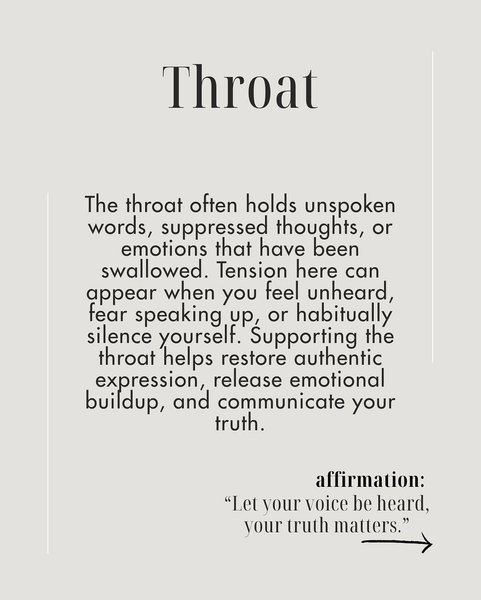 Throat

The throat often holds unspoken words, suppressed thoughts, or emotions that have been swallowed. Tension here can appear when you feel unheard, fear speaking up, or habitually silence yourself. Supporting the throat helps restore authentic expression, release emotional buildup, and communicate your truth.

affirmation:
"Let your voice be heard, your truth matters."